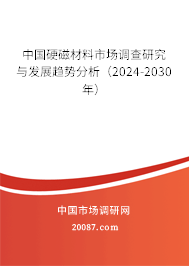 中国硬磁材料市场调查研究与发展趋势分析（2024-2030年）

中国市场调研网

20087.com